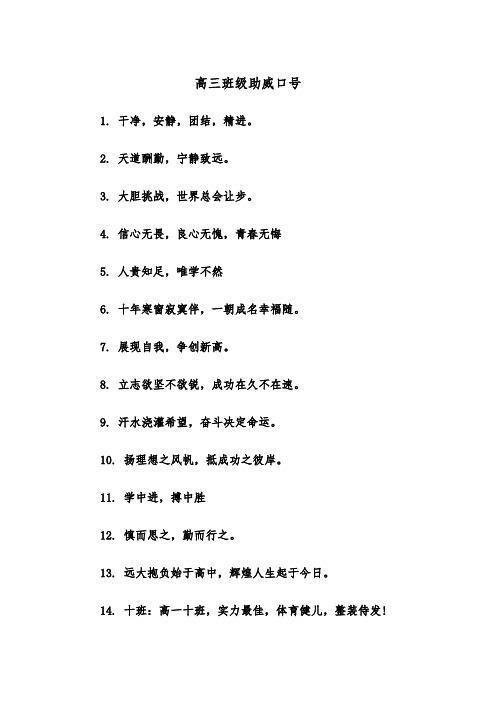 高三班级助威口号

1. 干净，安静，团结，精进。

2. 天道酬勤，宁静致远。

3. 大胆挑战，世界总会让步。

4. 信心无畏，良心无愧，青春无悔

5. 人贵知足，唯学不然

6. 十年寒窗寂寞伴，一朝成名幸福随。

7. 展现自我，争创新高。

8. 立志欲坚不欲锐，成功在久不在速。

9. 汗水浇灌希望，奋斗决定命运。

10. 扬理想之风帆，抵成功之彼岸。

11. 学中进，搏中胜

12. 慎而思之，勤而行之。

13. 远大抱负始于高中，辉煌人生起于今日。

14. 十班：高一十班，实力最佳，体育健儿，整装待发！